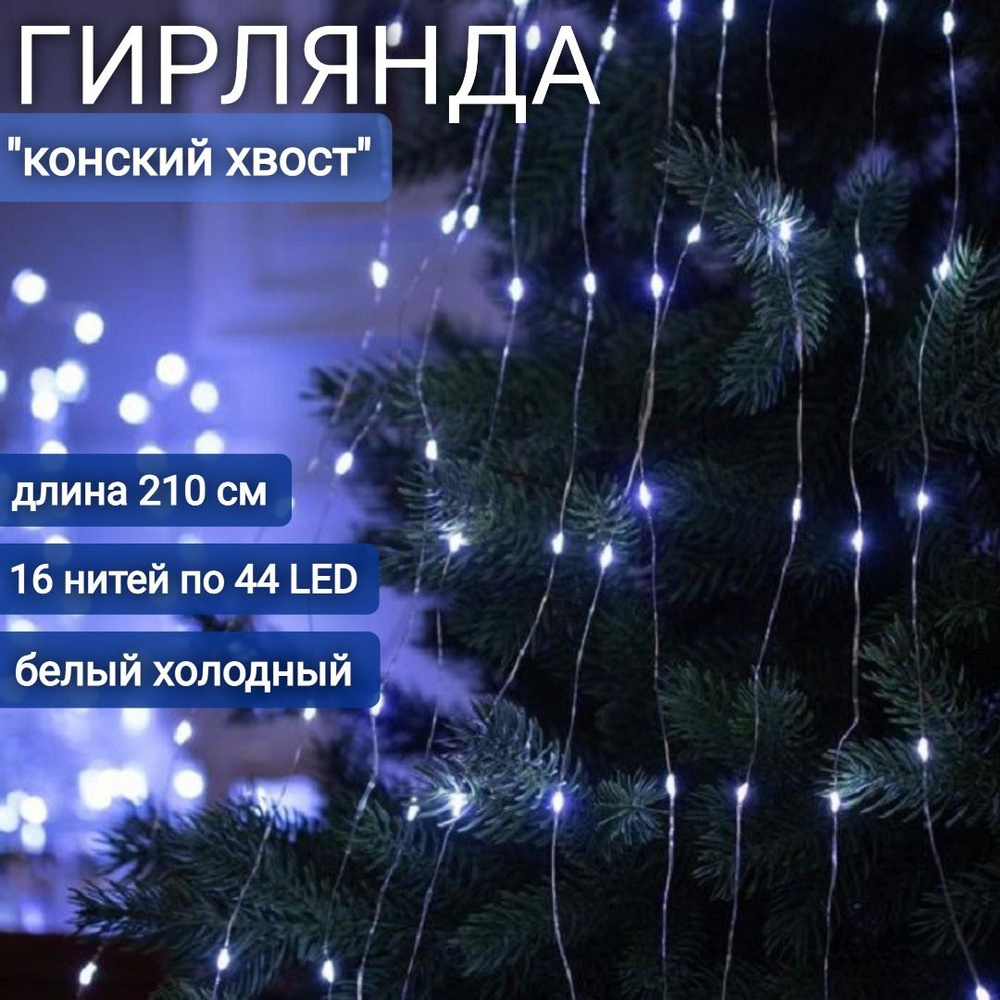 ГИРЛЯНДА

"конский хвост"

длина 210 см

16 нитей по 44 LED

белый холодный